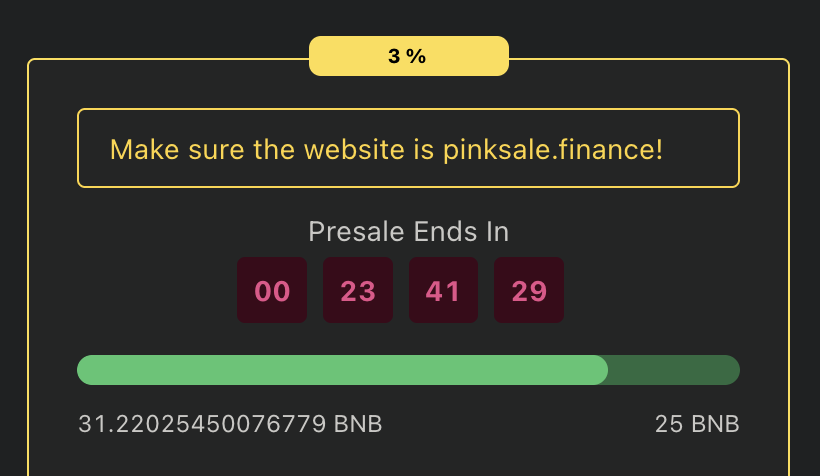 3 %

Make sure the website is pinksale.finance!

Presale Ends In

00 23 41 29

31.22025450076779 BNB

25 BNB